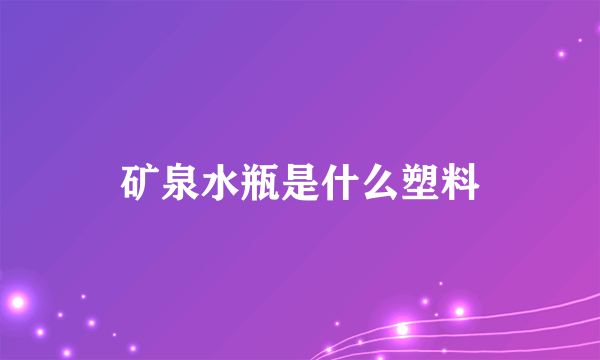 矿泉水瓶是什么塑料